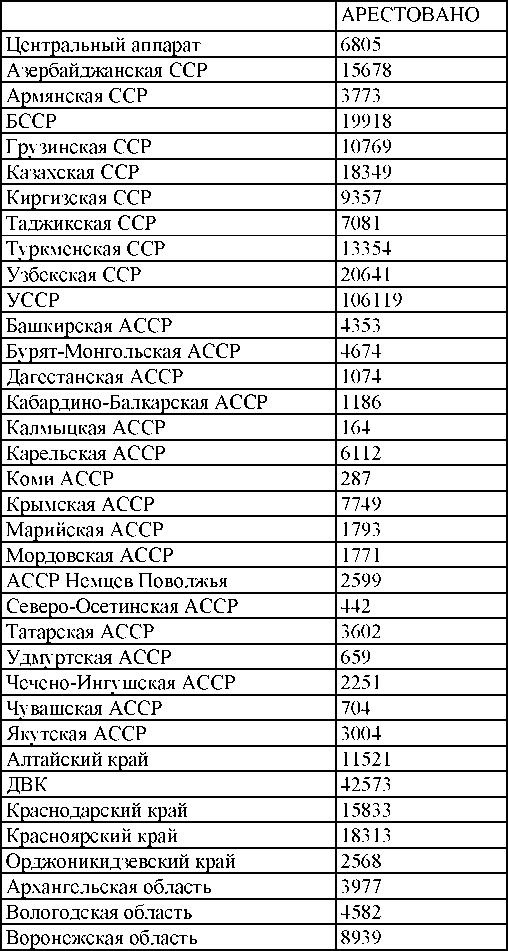 |  | АРЕСТОВАНО |
|---|---|
| Центральный аппарат | 6805 |
| Азербайджанская ССР | 15678 |
| Армянская ССР | 3773 |
| БССР | 19918 |
| Грузинская ССР | 10769 |
| Казахская ССР | 18349 |
| Киргизская ССР | 9357 |
| Таджикская ССР | 7081 |
| Туркменская ССР | 13354 |
| Узбекская ССР | 20641 |
| УССР | 106119 |
| Башкирская АССР | 4353 |
| Бурят-Монгольская АССР | 4674 |
| Дагестанская АССР | 1074 |
| Кабардино-Балкарская АССР | 1186 |
| Калмыцкая АССР | 164 |
| Карельская АССР | 6112 |
| Коми АССР | 287 |
| Крымская АССР | 7749 |
| Марийская АССР | 1793 |
| Мордовская АССР | 1771 |
| АССР Немцев Поволжья | 2599 |
| Северо-Осетинская АССР | 442 |
| Татарская АССР | 3602 |
| Удмуртская АССР | 659 |
| Чечено-Ингушская АССР | 2251 |
| Чувашская АССР | 704 |
| Якутская АССР | 3004 |
| Алтайский край | 11521 |
| ДВК | 42573 |
| Краснодарский край | 15833 |
| Красноярский край | 18313 |
| Орджоникидзевский край | 2568 |
| Архангельская область | 3977 |
| Вологодская область | 4582 |
| Воронежская область | 8939 |